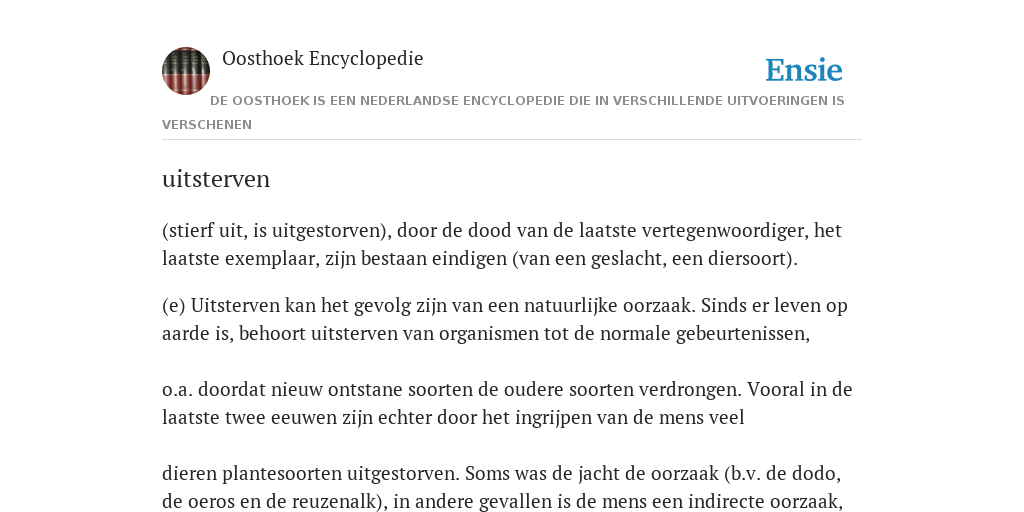 Oosthoek Encyclopedie

Ensie

DE OOSTHOEK IS EEN NEDERLANDSE ENCYCLOPEDIE DIE IN VERSCHILLENDE UITVOERINGEN IS VERSCHENEN

uitsterven

(stierf uit, is uitgestorven), door de dood van de laatste vertegenwoordiger, het laatste exemplaar, zijn bestaan eindigen (van een geslacht, een diersoort).

(e) Uitsterven kan het gevolg zijn van een natuurlijke oorzaak. Sinds er leven op aarde is, behoort uitsterven van organismen tot de normale gebeurtenissen,

o.a. doordat nieuw ontstane soorten de oudere soorten verdrongen. Vooral in de laatste twee eeuwen zijn echter door het ingrijpen van de mens veel

dieren plantesoorten uitgestorven. Soms was de jacht de oorzaak (b.v. de dodo, de oeros en de reuzenalk), in andere gevallen is de mens een indirecte oorzaak,